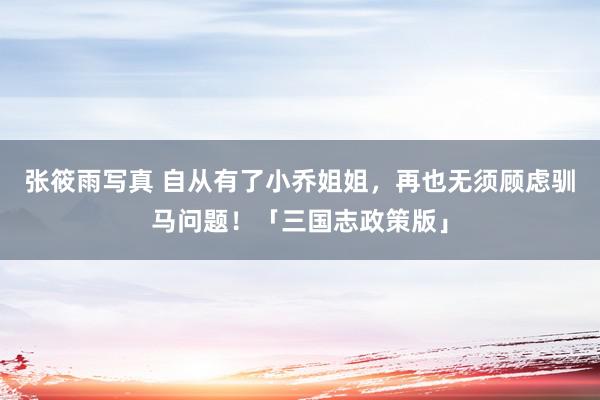 张筱雨写真 自从有了小乔姐姐，再也无须顾虑驯马问题！「三国志政策版」